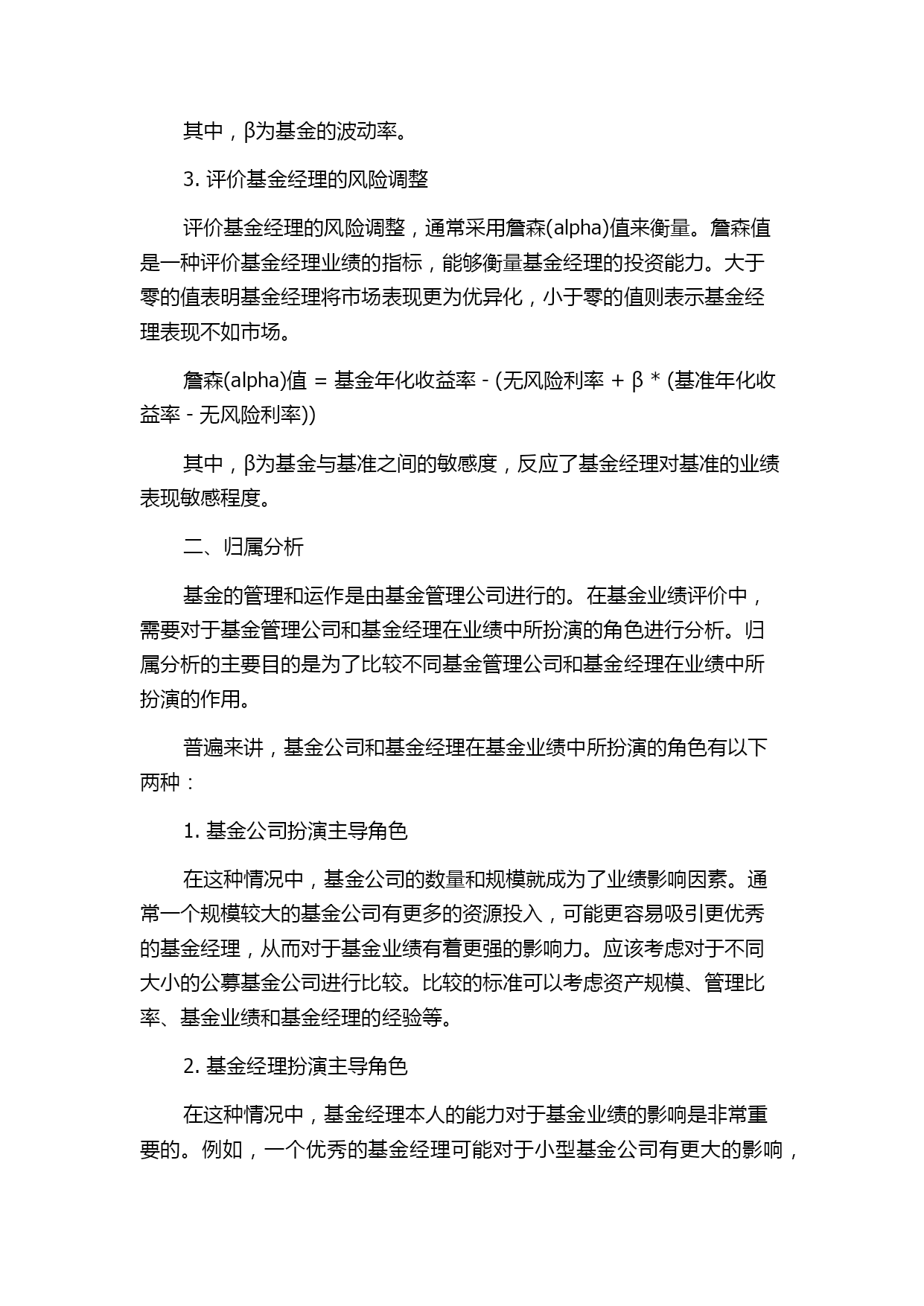 其中，β为基金的波动率。

3. 评价基金经理的风险调整

评价基金经理的风险调整，通常采用詹森(alpha)值来衡量。詹森值是一种评价基金经理业绩的指标，能够衡量基金经理的投资能力。大于零的值表明基金经理将市场表现更为优异化，小于零的值则表示基金经理表现不如市场。

詹森(alpha)值 = 基金年化收益率 - (无风险利率 + β * (基准年化收益率 - 无风险利率))

其中，β为基金与基准之间的敏感度，反应了基金经理对基准的业绩表现敏感程度。

二、归属分析

基金的管理和运作是由基金管理公司进行的。在基金业绩评价中，需要对于基金管理公司和基金经理在业绩中所扮演的角色进行分析。归属分析的主要目的是为了比较不同基金管理公司和基金经理在业绩中所扮演的作用。

普遍来讲，基金公司和基金经理在基金业绩中所扮演的角色有以下两种：

1. 基金公司扮演主导角色

在这种情况中，基金公司的数量和规模就成为了业绩影响因素。通常一个规模较大的基金公司有更多的资源投入，可能更容易吸引更优秀的基金经理，从而对于基金业绩有着更强的影响力。应该考虑对于不同大小的公募基金公司进行比较。比较的标准可以考虑资产规模、管理比率、基金业绩和基金经理的经验等。

2. 基金经理扮演主导角色

在这种情况中，基金经理本人的能力对于基金业绩的影响是非常重要的。例如，一个优秀的基金经理可能对于小型基金公司有更大的影响，